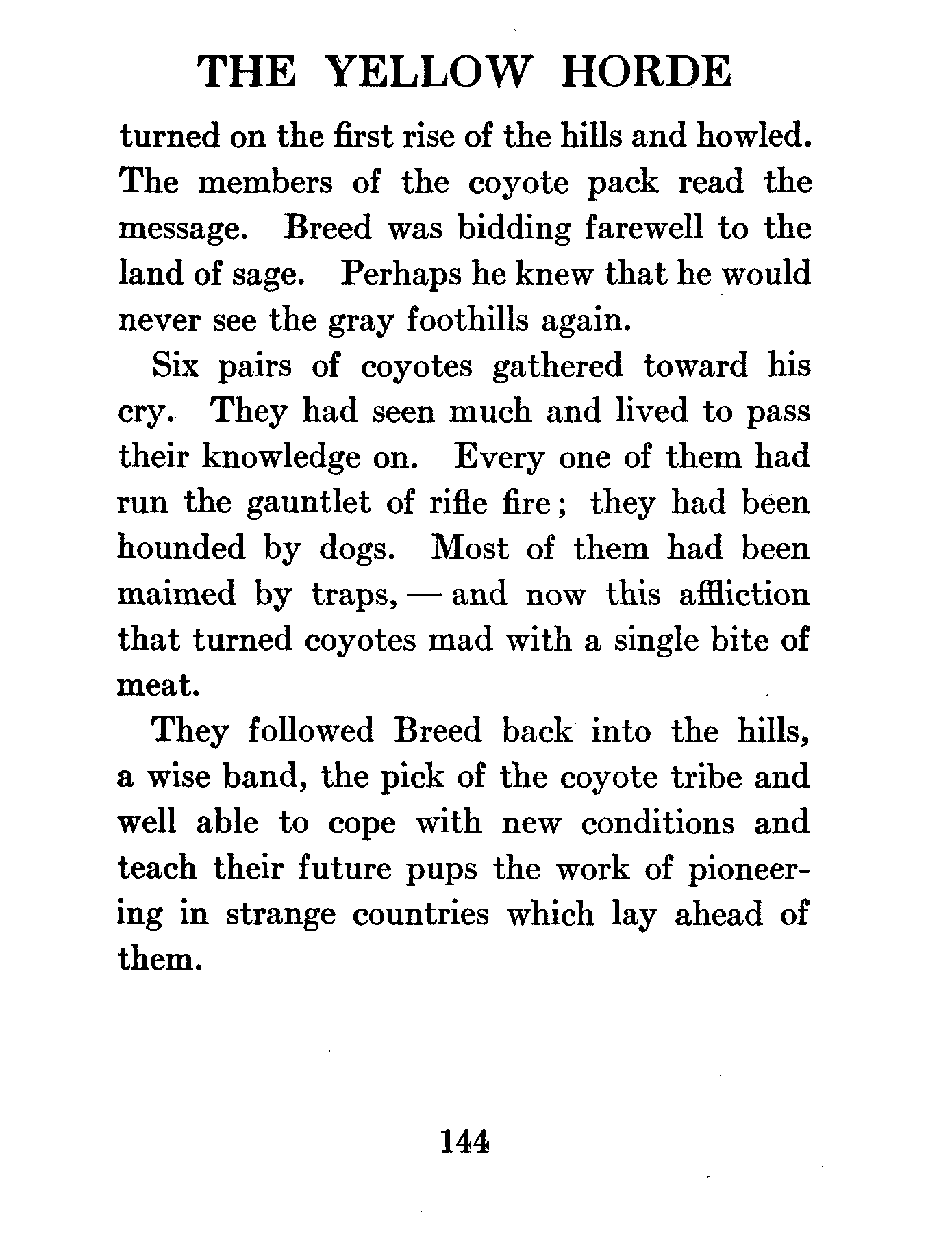 THE YELLOW HORDE

turned on the first rise of the hills and howled. The members of the coyote pack read the message. Breed was bidding farewell to the land of sage. Perhaps he knew that he would never see the gray foothills again.

Six pairs of coyotes gathered toward his cry. They had seen much and lived to pass their knowledge on. Every one of them had run the gauntlet of rifle fire; they had been hounded by dogs. Most of them had been maimed by traps, — and now this affliction that turned coyotes mad with a single bite of meat.

They followed Breed back into the hills, a wise band, the pick of the coyote tribe and well able to cope with new conditions and teach their future pups the work of pioneering in strange countries which lay ahead of them.

144